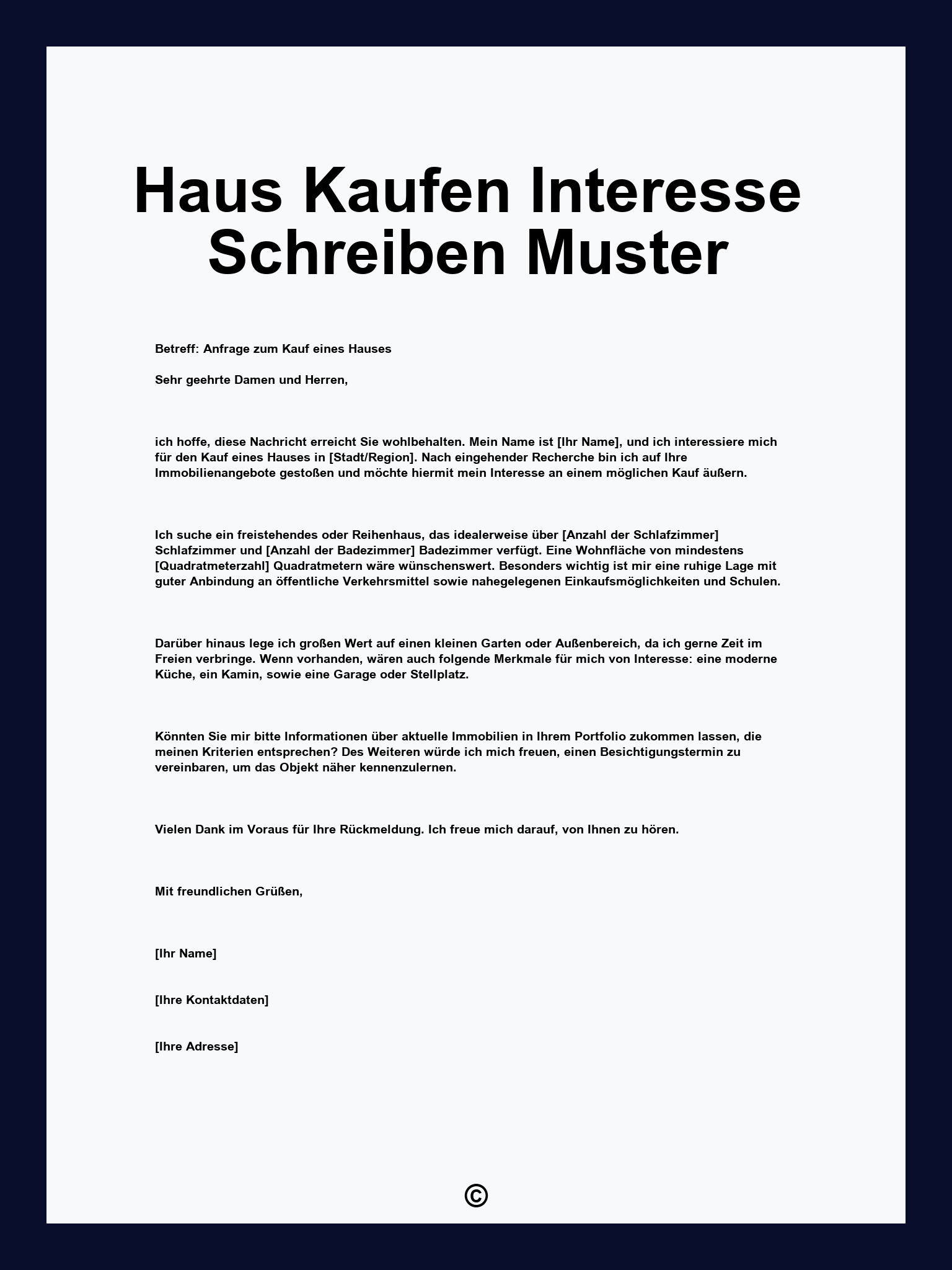 Haus Kaufen Interesse Schreiben Muster

Betreff: Anfrage zum Kauf eines Hauses

Sehr geehrte Damen und Herren,

ich hoffe, diese Nachricht erreicht Sie wohlbehalten. Mein Name ist [Ihr Name], und ich interessiere mich für den Kauf eines Hauses in [Stadt/Region]. Nach eingehender Recherche bin ich auf Ihre Immobilienangebote gestoßen und möchte hiermit mein Interesse an einem möglichen Kauf äußern.

Ich suche ein freistehendes oder Reihenhaus, das idealerweise über [Anzahl der Schlafzimmer] Schlafzimmer und [Anzahl der Badezimmer] Badezimmer verfügt. Eine Wohnfläche von mindestens [Quadratmeterzahl] Quadratmetern wäre wünschenswert. Besonders wichtig ist mir eine ruhige Lage mit guter Anbindung an öffentliche Verkehrsmittel sowie nahegelegenen Einkaufsmöglichkeiten und Schulen.

Darüber hinaus lege ich großen Wert auf einen kleinen Garten oder Außenbereich, da ich gerne Zeit im Freien verbringe. Wenn vorhanden, wären auch folgende Merkmale für mich von Interesse: eine moderne Küche, ein Kamin, sowie eine Garage oder Stellplatz.

Könnten Sie mir bitte Informationen über aktuelle Immobilien in Ihrem Portfolio zukommen lassen, die meinen Kriterien entsprechen? Des Weiteren würde ich mich freuen, einen Besichtigungstermin zu vereinbaren, um das Objekt näher kennenzulernen.

Vielen Dank im Voraus für Ihre Rückmeldung. Ich freue mich darauf, von Ihnen zu hören.

Mit freundlichen Grüßen,

[Ihr Name]

[Ihre Kontaktdaten]

[Ihre Adresse]

©